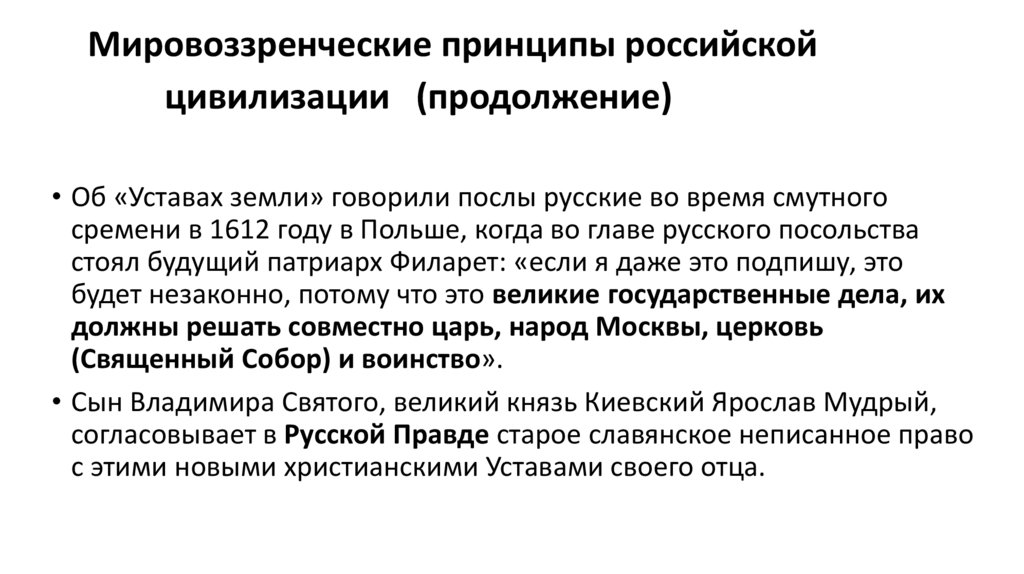 Мировоззренческие принципы российской цивилизации (продолжение)

• Об «Уставах земли» говорили послы русские во время смутного сремени в 1612 году в Польше, когда во главе русского посольства стоял будущий патриарх Филарет: «если я даже это подпишу, это будет незаконно, потому что это великие государственные дела, их должны решать совместно царь, народ Москвы, церковь (Священный Собор) и воинство».

• Сын Владимира Святого, великий князь Киевский Ярослав Мудрый, согласовывает в Русской Правде старое славянское неписанное право с этими новыми христианскими Уставами своего отца.